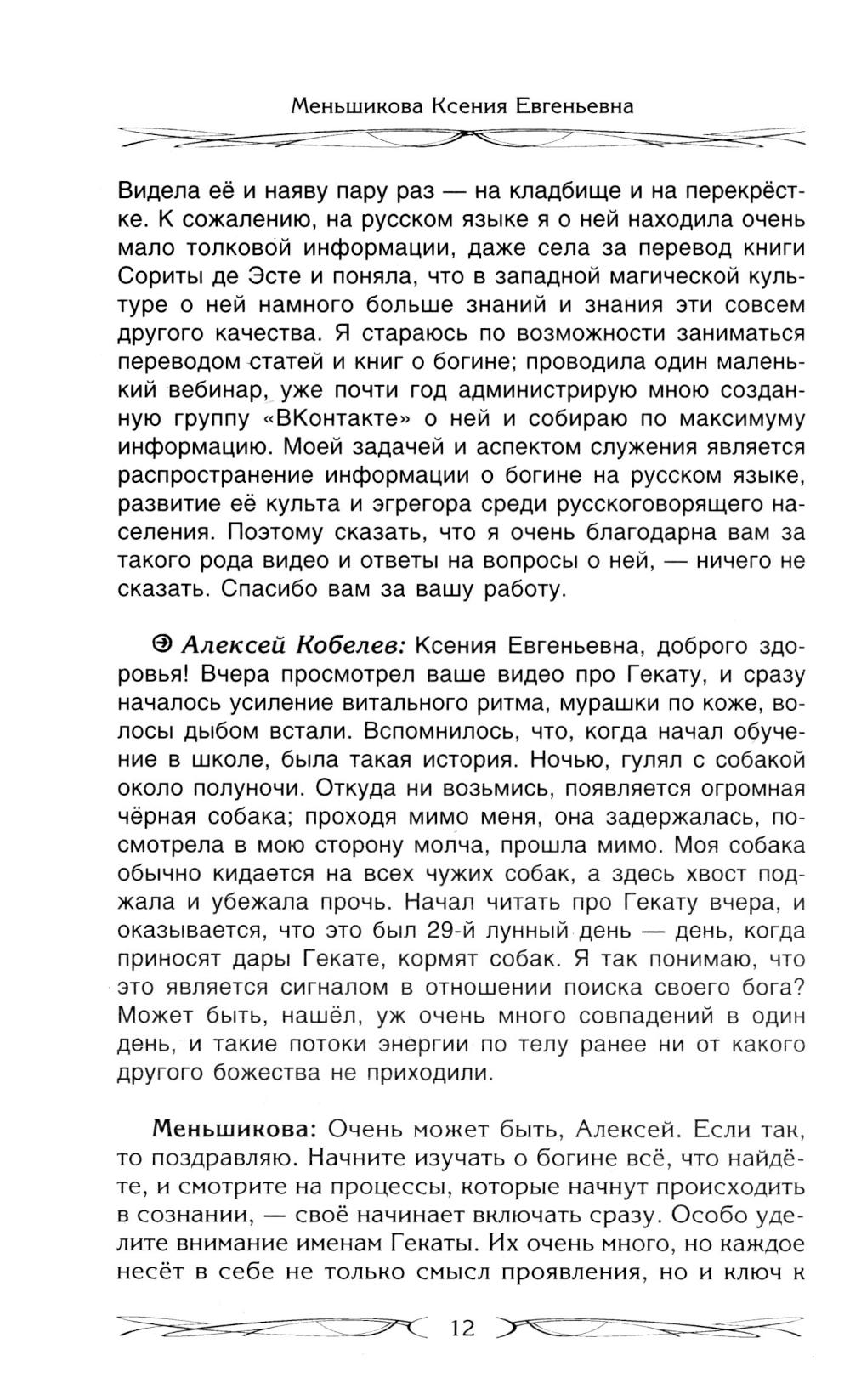 Меньшикова Ксения Евгеньевна

Видела её и наяву пару раз — на кладбище и на перекрёстке. К сожалению, на русском языке я о ней находила очень мало толковой информации, даже села за перевод книги Сориты де Эсте и поняла, что в западной магической культуре о ней намного больше знаний и знания эти совсем другого качества. Я стараюсь по возможности заниматься переводом статей и книг о богине; проводила один маленький вебинар, уже почти год администрирую мною созданную группу «ВКонтакте» о ней и собираю по максимуму информацию. Моей задачей и аспектом служения является распространение информации о богине на русском языке, развитие её культа и эгрегора среди русскоговорящего населения. Поэтому сказать, что я очень благодарна вам за такого рода видео и ответы на вопросы о ней, — ничего не сказать. Спасибо вам за вашу работу.

Алексей Кобелев: Ксения Евгеньевна, доброго здоровья! Вчера просмотрел ваше видео про Гекату, и сразу началось усиление витального ритма, мурашки по коже, волосы дыбом встали. Вспомнилось, что, когда начал обучение в школе, была такая история. Ночью, гулял с собакой около полуночи. Откуда ни возьмись, появляется огромная чёрная собака; проходя мимо меня, она задержалась, посмотрела в мою сторону молча, прошла мимо. Моя собака обычно кидается на всех чужих собак, а здесь хвост поджала и убежала прочь. Начал читать про Гекату вчера, и оказывается, что это был 29-й лунный день — день, когда приносят дары Гекате, кормят собак. Я так понимаю, что это является сигналом в отношении поиска своего бога? Может быть, нашёл, уж очень много совпадений в один день, и такие потоки энергии по телу ранее ни от какого другого божества не приходили.

Меньшикова: Очень может быть, Алексей. Если так, то поздравляю. Начните изучать о богине всё, что найдёте, и смотрите на процессы, которые начнут происходить в сознании, — своё начинает включать сразу. Особо уделите внимание именам Гекаты. Их очень много, но каждое несёт в себе не только смысл проявления, но и ключ к

12